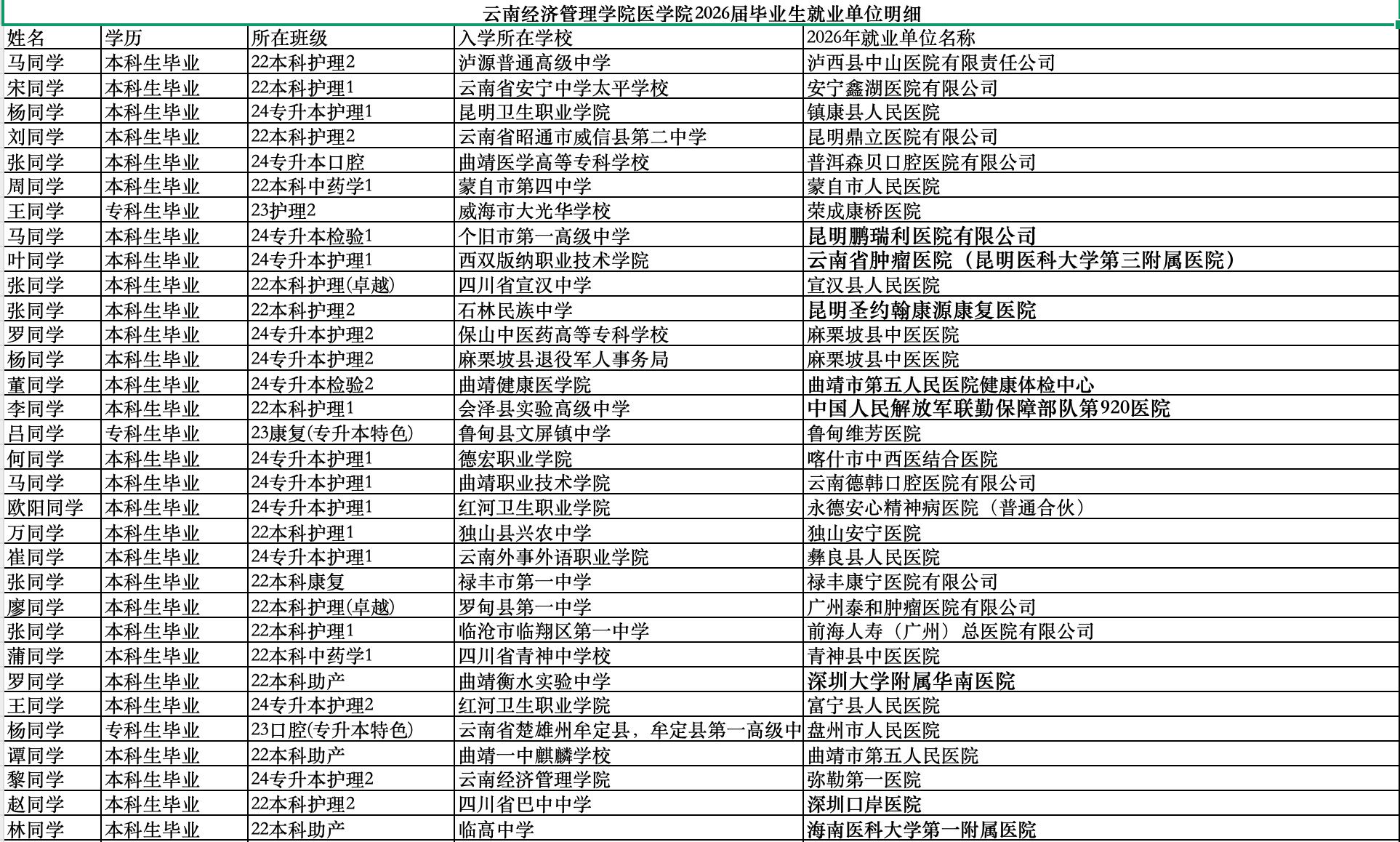 云南经济管理学院医学院2026届毕业生就业单位明细

| 姓名 | 学历 | 所在班级 | 入学所在学校 | 2026年就业单位名称 |
|---|---|---|---|---|
| 马同学 | 本科生毕业 | 22本科护理2 | 泸源普通高级中学 | 泸西县中山医院有限责任公司 |
| 宋同学 | 本科生毕业 | 22本科护理1 | 云南省安宁中学太平学校 | 安宁鑫湖医院有限公司 |
| 杨同学 | 本科生毕业 | 24专升本护理1 | 昆明卫生职业学院 | 镇康县人民医院 |
| 刘同学 | 本科生毕业 | 22本科护理2 | 云南省昭通市威信县第二中学 | 昆明鼎立医院有限公司 |
| 张同学 | 本科生毕业 | 24专升本口腔 | 曲靖医学高等专科学校 | 普洱森贝口腔医院有限公司 |
| 周同学 | 本科生毕业 | 22本科中药学1 | 蒙自市第四中学 | 蒙自市人民医院 |
| 王同学 | 专科生毕业 | 23护理2 | 威海市大光华学校 | 荣成康桥医院 |
| 马同学 | 本科生毕业 | 24专升本检验1 | 个旧市第一高级中学 | 昆明鹏瑞利医院有限公司 |
| 叶同学 | 本科生毕业 | 24专升本护理1 | 西双版纳职业技术学院 | 云南省肿瘤医院（昆明医科大学第三附属医院） |
| 张同学 | 本科生毕业 | 22本科护理(卓越) | 四川省宣汉中学 | 宣汉县人民医院 |
| 张同学 | 本科生毕业 | 22本科护理2 | 石林民族中学 | 昆明圣约翰康源康复医院 |
| 罗同学 | 本科生毕业 | 24专升本护理2 | 保山中医药高等专科学校 | 麻栗坡县中医医院 |
| 杨同学 | 本科生毕业 | 24专升本护理2 | 麻栗坡县退役军人事务局 | 麻栗坡县中医医院 |
| 董同学 | 本科生毕业 | 24专升本检验2 | 曲靖健康医学院 | 曲靖市第五人民医院健康体检中心 |
| 李同学 | 本科生毕业 | 22本科护理1 | 会泽县实验高级中学 | 中国人民解放军联勤保障部队第920医院 |
| 吕同学 | 专科生毕业 | 23康复(专升本特色) | 鲁甸县文屏镇中学 | 鲁甸维芳医院 |
| 何同学 | 本科生毕业 | 24专升本护理1 | 德宏职业学院 | 喀什市中西医结合医院 |
| 马同学 | 本科生毕业 | 24专升本护理1 | 曲靖职业技术学院 | 云南德韩口腔医院有限公司 |
| 欧阳同学 | 本科生毕业 | 24专升本护理1 | 红河卫生职业学院 | 永德安心精神病医院（普通合伙） |
| 万同学 | 本科生毕业 | 22本科护理1 | 独山县兴农中学 | 独山安宁医院 |
| 崔同学 | 本科生毕业 | 24专升本护理1 | 云南外事外语职业学院 | 彝良县人民医院 |
| 张同学 | 本科生毕业 | 22本科康复 | 禄丰市第一中学 | 禄丰康宁医院有限公司 |
| 廖同学 | 本科生毕业 | 22本科护理(卓越) | 罗甸县第一中学 | 广州泰和肿瘤医院有限公司 |
| 张同学 | 本科生毕业 | 22本科护理1 | 临沧市临翔区第一中学 | 前海人寿（广州）总医院有限公司 |
| 蒲同学 | 本科生毕业 | 22本科中药学1 | 四川省青神中学校 | 青神县中医医院 |
| 罗同学 | 本科生毕业 | 22本科助产 | 曲靖衡水实验中学 | 深圳大学附属华南医院 |
| 王同学 | 本科生毕业 | 24专升本护理2 | 红河卫生职业学院 | 富宁县人民医院 |
| 杨同学 | 专科生毕业 | 23口腔(专升本特色) | 云南省楚雄州牟定县，牟定县第一高级中 | 盘州市人民医院 |
| 谭同学 | 本科生毕业 | 22本科助产 | 曲靖一中麒麟学校 | 曲靖市第五人民医院 |
| 黎同学 | 本科生毕业 | 24专升本护理2 | 云南经济管理学院 | 弥勒第一医院 |
| 赵同学 | 本科生毕业 | 22本科护理2 | 四川省巴中中学 | 深圳口岸医院 |
| 林同学 | 本科生毕业 | 22本科助产 | 临高中学 | 海南医科大学第一附属医院 |